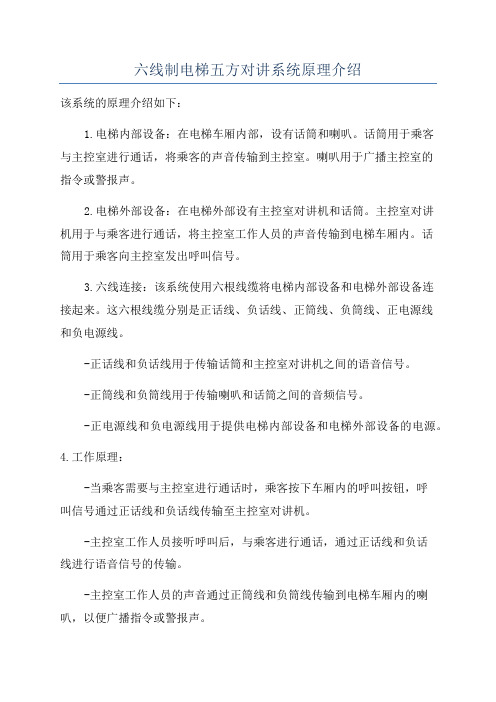 六线制电梯五方对讲系统原理介绍

该系统的原理介绍如下：

1.电梯内部设备：在电梯车厢内部，设有话筒和喇叭。话筒用于乘客与主控室进行通话，将乘客的声音传输到主控室。喇叭用于广播主控室的指令或警报声。

2.电梯外部设备：在电梯外部设有主控室对讲机和话筒。主控室对讲机用于与乘客进行通话，将主控室工作人员的声音传输到电梯车厢内。话筒用于乘客向主控室发出呼叫信号。

3.六线连接：该系统使用六根线缆将电梯内部设备和电梯外部设备连接起来。这六根线缆分别是正话线、负话线、正筒线、负筒线、正电源线和负电源线。

-正话线和负话线用于传输话筒和主控室对讲机之间的语音信号。

-正筒线和负筒线用于传输喇叭和话筒之间的音频信号。

-正电源线和负电源线用于提供电梯内部设备和电梯外部设备的电源。

4.工作原理：

-当乘客需要与主控室进行通话时，乘客按下车厢内的呼叫按钮，呼叫信号通过正话线和负话线传输至主控室对讲机。

-主控室工作人员接听呼叫后，与乘客进行通话，通过正话线和负话线进行语音信号的传输。

-主控室工作人员的声音通过正筒线和负筒线传输到电梯车厢内的喇叭，以便广播指令或警报声。